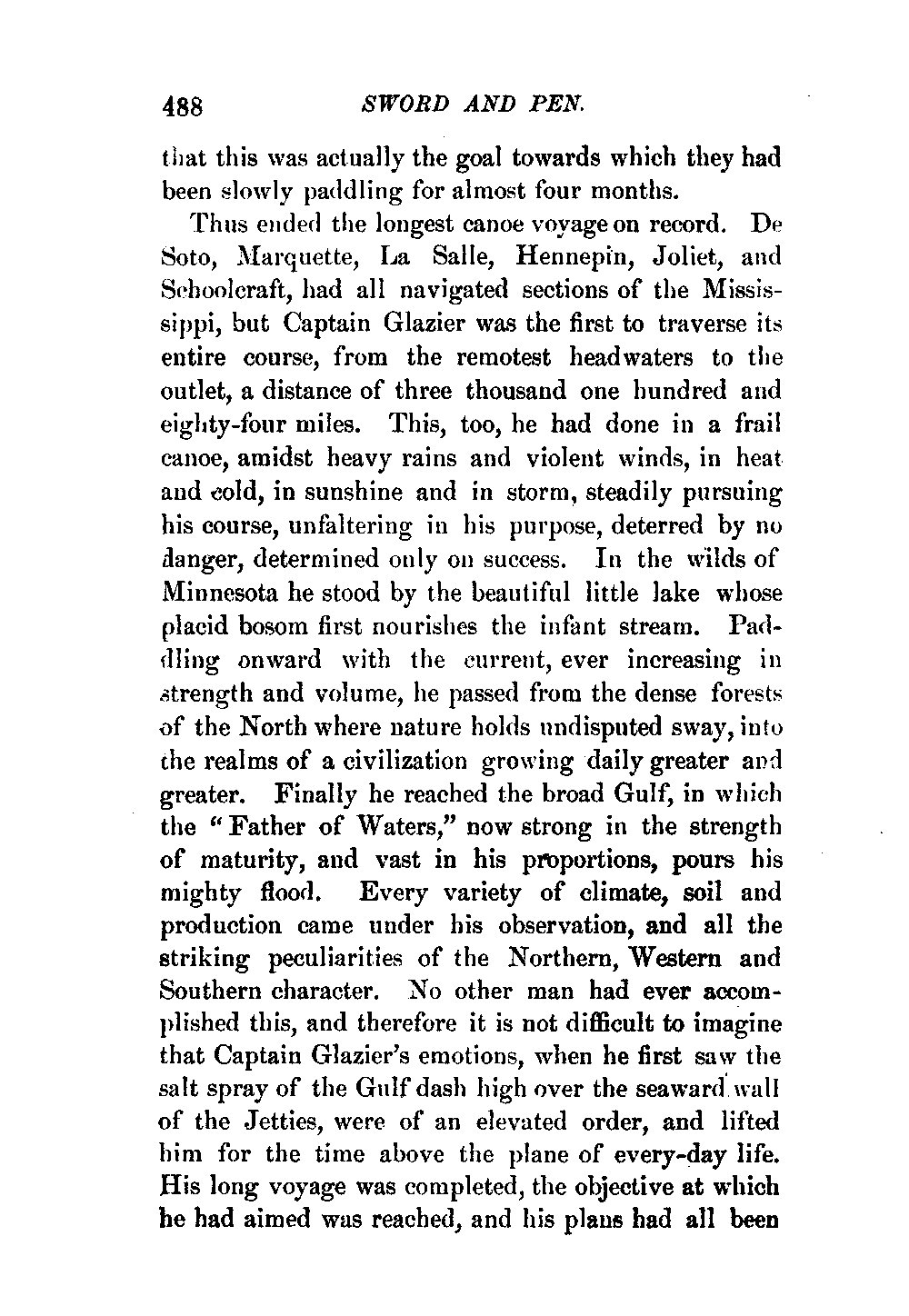 488 SWORD AND PEN.

that this was actually the goal towards which they had been slowly paddling for almost four months.

Thus ended the longest canoe voyage on record. De Soto, Marquette, La Salle, Hennepin, Joliet, and Schoolcraft, had all navigated sections of the Mississippi, but Captain Glazier was the first to traverse its entire course, from the remotest headwaters to the outlet, a distance of three thousand one hundred and eighty-four miles. This, too, he had done in a frail canoe, amidst heavy rains and violent winds, in heat and cold, in sunshine and in storm, steadily pursuing his course, unfaltering in his purpose, deterred by no danger, determined only on success. In the wilds of Minnesota he stood by the beautiful little lake whose placid bosom first nourishes the infant stream. Paddling onward with the current, ever increasing in strength and volume, he passed from the dense forests of the North where nature holds undisputed sway, into the realms of a civilization growing daily greater and greater. Finally he reached the broad Gulf, in which the "Father of Waters," now strong in the strength of maturity, and vast in his proportions, pours his mighty flood. Every variety of climate, soil and production came under his observation, and all the striking peculiarities of the Northern, Western and Southern character. No other man had ever accomplished this, and therefore it is not difficult to imagine that Captain Glazier's emotions, when he first saw the salt spray of the Gulf dash high over the seaward wall of the Jetties, were of an elevated order, and lifted him for the time above the plane of every-day life. His long voyage was completed, the objective at which he had aimed was reached, and his plans had all been